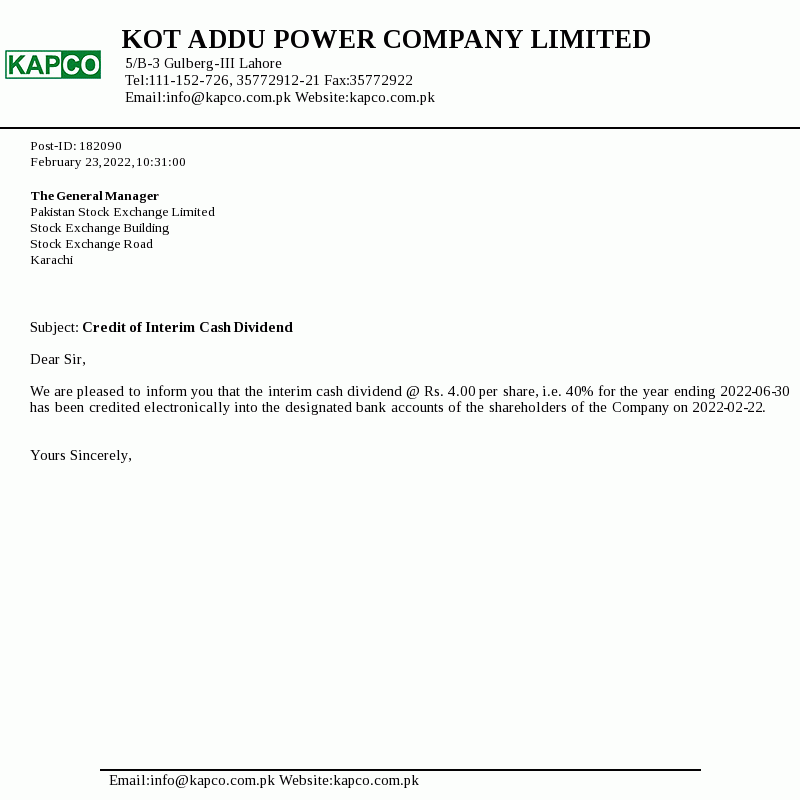 KAPCO

KOT ADDU POWER COMPANY LIMITED
5/B-3 Gulberg-III Lahore
Tel:111-152-726, 35772912-21 Fax:35772922
Email:info@kapco.com.pk Website:kapco.com.pk

Post-ID: 182090
February 23,2022,10:31:00

The General Manager
Pakistan Stock Exchange Limited
Stock Exchange Building
Stock Exchange Road
Karachi

Subject: Credit of Interim Cash Dividend

Dear Sir,

We are pleased to inform you that the interim cash dividend @ Rs. 4.00 per share, i.e. 40% for the year ending 2022-06-30 has been credited electronically into the designated bank accounts of the shareholders of the Company on 2022-02-22.

Yours Sincerely,

Email:info@kapco.com.pk Website:kapco.com.pk